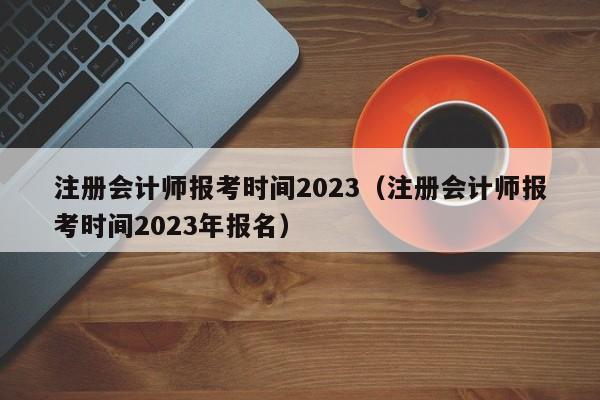 注册会计师报考时间2023（注册会计师报考时间2023年报名）